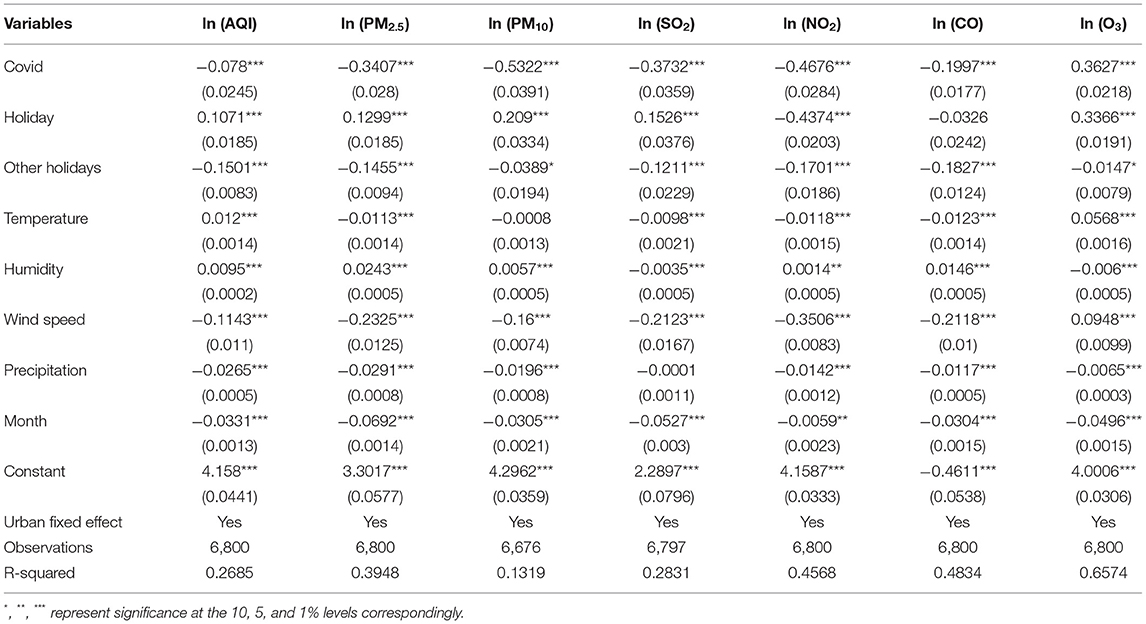 | Variables | ln (AQI) | ln ($PM_{2.5}$) | ln ($PM_{10}$) | ln ($SO_2$) | ln ($NO_2$) | ln (CO) | ln ($O_3$) |
|---|---|---|---|---|---|---|---|
| Covid | −0.078*** | −0.3407*** | −0.5322*** | −0.3732*** | −0.4676*** | −0.1997*** | 0.3627*** |
| | (0.0245) | (0.028) | (0.0391) | (0.0359) | (0.0284) | (0.0177) | (0.0218) |
| Holiday | 0.1071*** | 0.1299*** | 0.209*** | 0.1526*** | −0.4374*** | −0.0326 | 0.3366*** |
| | (0.0185) | (0.0185) | (0.0334) | (0.0376) | (0.0203) | (0.0242) | (0.0191) |
| Other holidays | −0.1501*** | −0.1455*** | −0.0389* | −0.1211*** | −0.1701*** | −0.1827*** | −0.0147* |
| | (0.0083) | (0.0094) | (0.0194) | (0.0229) | (0.0186) | (0.0124) | (0.0079) |
| Temperature | 0.012*** | −0.0113*** | −0.0008 | −0.0098*** | −0.0118*** | −0.0123*** | 0.0568*** |
| | (0.0014) | (0.0014) | (0.0013) | (0.0021) | (0.0015) | (0.0014) | (0.0016) |
| Humidity | 0.0095*** | 0.0243*** | 0.0057*** | −0.0035*** | 0.0014** | 0.0146*** | −0.006*** |
| | (0.0002) | (0.0005) | (0.0005) | (0.0005) | (0.0005) | (0.0005) | (0.0005) |
| Wind speed | −0.1143*** | −0.2325*** | −0.16*** | −0.2123*** | −0.3506*** | −0.2118*** | 0.0948*** |
| | (0.011) | (0.0125) | (0.0074) | (0.0167) | (0.0083) | (0.01) | (0.0099) |
| Precipitation | −0.0265*** | −0.0291*** | −0.0196*** | −0.0001 | −0.0142*** | −0.0117*** | −0.0065*** |
| | (0.0005) | (0.0008) | (0.0008) | (0.0011) | (0.0012) | (0.0005) | (0.0003) |
| Month | −0.0331*** | −0.0692*** | −0.0305*** | −0.0527*** | −0.0059** | −0.0304*** | −0.0496*** |
| | (0.0013) | (0.0014) | (0.0021) | (0.003) | (0.0023) | (0.0015) | (0.0015) |
| Constant | 4.158*** | 3.3017*** | 4.2962*** | 2.2897*** | 4.1587*** | −0.4611*** | 4.0006*** |
| | (0.0441) | (0.0577) | (0.0359) | (0.0796) | (0.0333) | (0.0538) | (0.0306) |
| Urban fixed effect | Yes | Yes | Yes | Yes | Yes | Yes | Yes |
| Observations | 6,800 | 6,800 | 6,676 | 6,797 | 6,800 | 6,800 | 6,800 |
| R-squared | 0.2685 | 0.3948 | 0.1319 | 0.2831 | 0.4568 | 0.4834 | 0.6574 |

*, **, *** represent significance at the 10, 5, and 1% levels correspondingly.